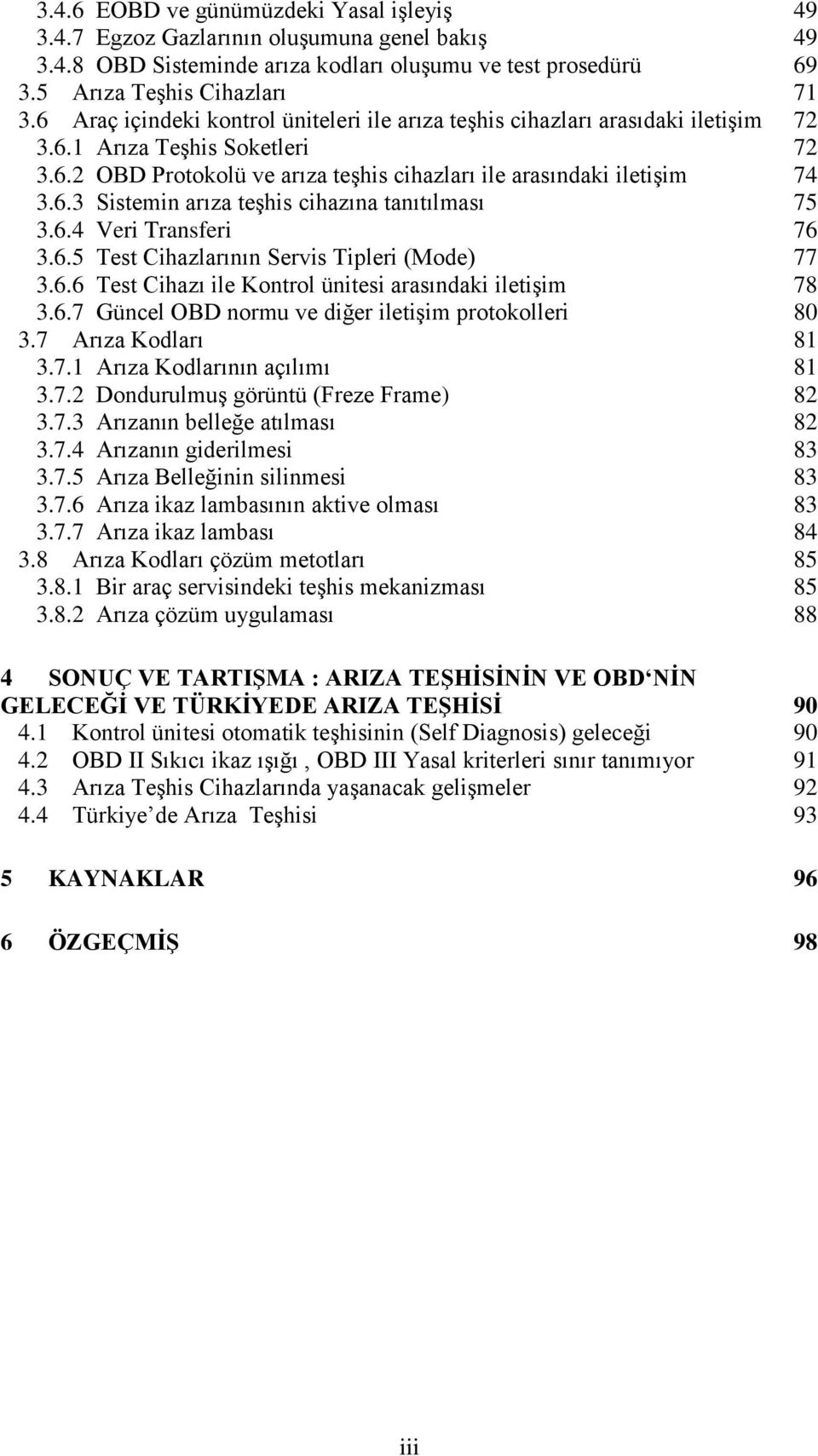 3.4.6 EOBD ve günümüzdeki Yasal işleyiş 49
3.4.7 Egzoz Gazlarının oluşumuna genel bakış 49
3.4.8 OBD Sisteminde arıza kodları oluşumu ve test prosedürü 69
3.5 Arıza Teşhis Cihazları 71
3.6 Araç içindeki kontrol üniteleri ile arıza teşhis cihazları arasıdaki iletişim 72
3.6.1 Arıza Teşhis Soketleri 72
3.6.2 OBD Protokolü ve arıza teşhis cihazları ile arasındaki iletişim 74
3.6.3 Sistemin arıza teşhis cihazına tanıtılması 75
3.6.4 Veri Transferi 76
3.6.5 Test Cihazlarının Servis Tipleri (Mode) 77
3.6.6 Test Cihazı ile Kontrol ünitesi arasındaki iletişim 78
3.6.7 Güncel OBD normu ve diğer iletişim protokolleri 80
3.7 Arıza Kodları 81
3.7.1 Arıza Kodlarının açılımı 81
3.7.2 Dondurulmuş görüntü (Freze Frame) 82
3.7.3 Arızanın belleğe atılması 82
3.7.4 Arızanın giderilmesi 83
3.7.5 Arıza Belleğinin silinmesi 83
3.7.6 Arıza ikaz lambasının aktive olması 83
3.7.7 Arıza ikaz lambası 84
3.8 Arıza Kodları çözüm metotları 85
3.8.1 Bir araç servisindeki teşhis mekanizması 85
3.8.2 Arıza çözüm uygulaması 88

4 SONUÇ VE TARTIŞMA : ARIZA TEŞHİSİNİN VE OBD‘NİN GELECEĞİ VE TÜRKİYEDE ARIZA TEŞHİSİ 90
4.1 Kontrol ünitesi otomatik teşhisinin (Self Diagnosis) geleceği 90
4.2 OBD II Sıkıcı ikaz ışığı , OBD III Yasal kriterleri sınır tanımıyor 91
4.3 Arıza Teşhis Cihazlarında yaşanacak gelişmeler 92
4.4 Türkiye’de Arıza Teşhisi 93

5 KAYNAKLAR 96

6 ÖZGEÇMİŞ 98

iii